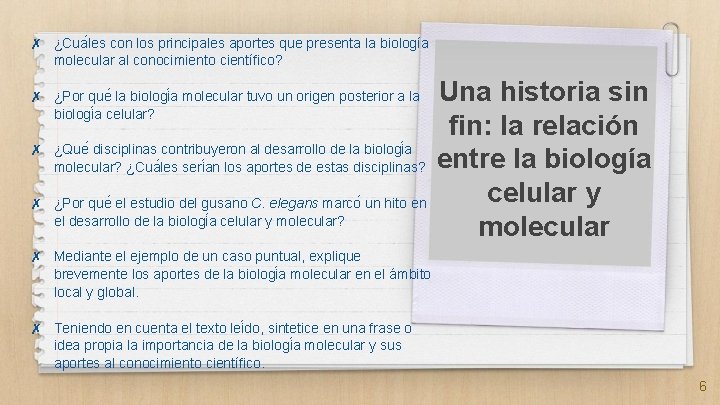 ✗ ¿Cuáles con los principales aportes que presenta la biología molecular al conocimiento científico?

✗ ¿Por qué la biología molecular tuvo un origen posterior a la biología celular?

✗ ¿Qué disciplinas contribuyeron al desarrollo de la biología molecular? ¿Cuáles serían los aportes de estas disciplinas?

✗ ¿Por qué el estudio del gusano C. elegans marcó un hito en el desarrollo de la biología celular y molecular?

✗ Mediante el ejemplo de un caso puntual, explique brevemente los aportes de la biología molecular en el ámbito local y global.

✗ Teniendo en cuenta el texto leído, sintetice en una frase o idea propia la importancia de la biología molecular y sus aportes al conocimiento científico.

Una historia sin fin: la relación entre la biología celular y molecular

6